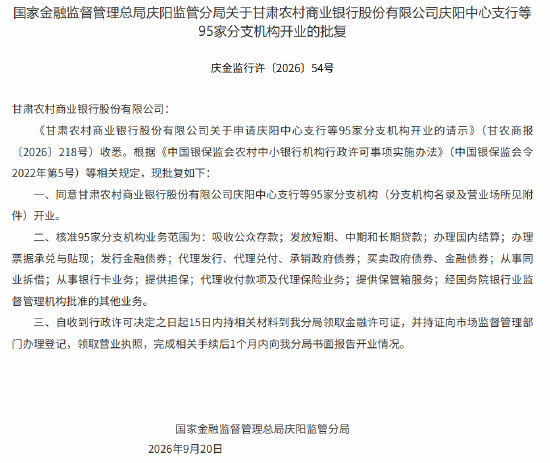 国家金融监督管理总局庆阳监管分局关于甘肃农村商业银行股份有限公司庆阳中心支行等95家分支机构开业的批复

庆金监行许〔2026〕54号

甘肃农村商业银行股份有限公司：

《甘肃农村商业银行股份有限公司关于申请庆阳中心支行等95家分支机构开业的请示》（甘农商报〔2026〕218号）收悉。根据《中国银保监会农村中小银行机构行政许可事项实施办法》（中国银保监会令2022年第5号）等相关规定，现批复如下：

一、同意甘肃农村商业银行股份有限公司庆阳中心支行等95家分支机构（分支机构名录及营业场所见附件）开业。

二、核准95家分支机构业务范围为：吸收公众存款；发放短期、中期和长期贷款；办理国内结算；办理票据承兑与贴现；发行金融债券；代理发行、代理兑付、承销政府债券；买卖政府债券、金融债券；从事同业拆借；从事银行卡业务；提供担保；代理收付款项及代理保险业务；提供保管箱服务；经国务院银行业监督管理机构批准的其他业务。

三、自收到行政许可决定之日起15日内持相关材料到我分局领取金融许可证，并持证向市场监督管理部门办理登记，领取营业执照，完成相关手续后1个月内向我分局书面报告开业情况。

国家金融监督管理总局庆阳监管分局
2026年9月20日